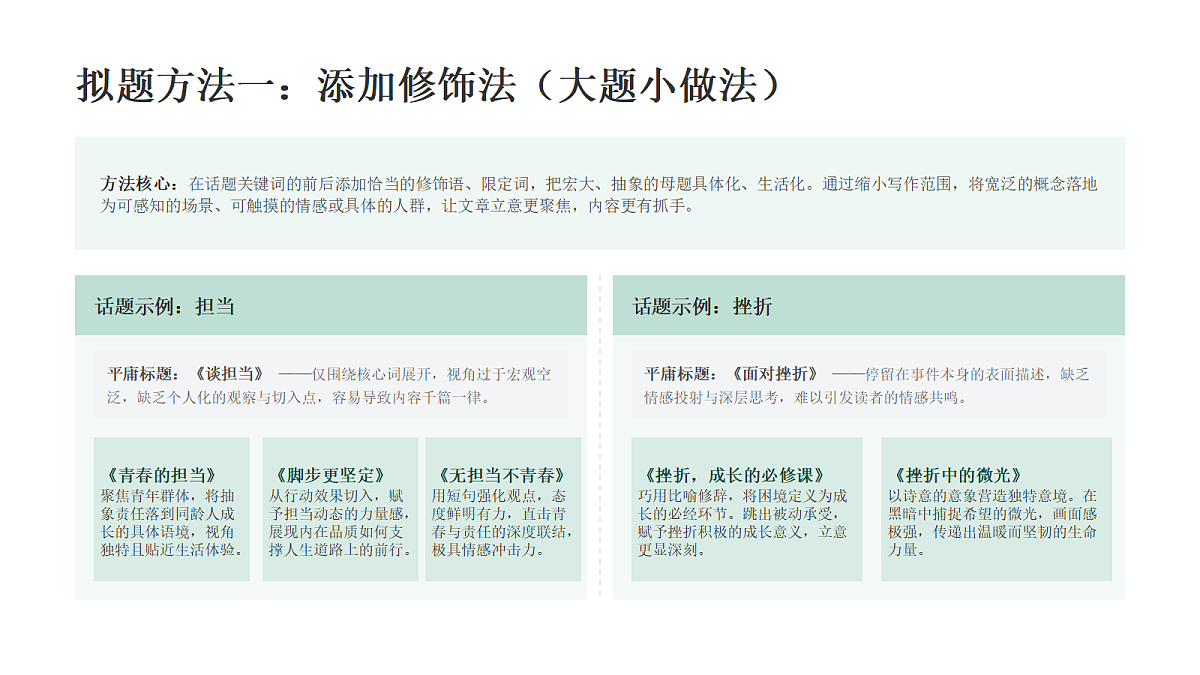 拟题方法一：添加修饰法（大题小做法）

方法核心：在话题关键词的前后添加恰当的修饰语、限定词，把宏大、抽象的母题具体化、生活化。通过缩小写作范围，将宽泛的概念落地为可感知的场景、可触摸的情感或具体的人群，让文章立意更聚焦，内容更有抓手。

话题示例：担当

平庸标题：《谈担当》 ——仅围绕核心词展开，视角过于宏观空泛，缺乏个人化的观察与切入点，容易导致内容千篇一律。

《青春的担当》
聚焦青年群体，将抽象责任落到同龄人成长的具体语境，视角独特且贴近生活体验。

《脚步更坚定》
从行动效果切入，赋予担当动态的力量感，展现内在品质如何支撑人生道路上的前行。

《无担当不青春》
用短句强化观点，态度鲜明有力，直击青春与责任的深度联结，极具情感冲击力。

话题示例：挫折

平庸标题：《面对挫折》 ——停留在事件本身的表面描述，缺乏情感投射与深层思考，难以引发读者的情感共鸣。

《挫折，成长的必修课》
巧用比喻修辞，将困境定义为成长的必经环节。跳出被动承受，赋予挫折积极的成长意义，立意更显深刻。

《挫折中的微光》
以诗意的意象营造独特意境。在黑暗中捕捉希望的微光，画面感极强，传递出温暖而坚韧的生命力量。